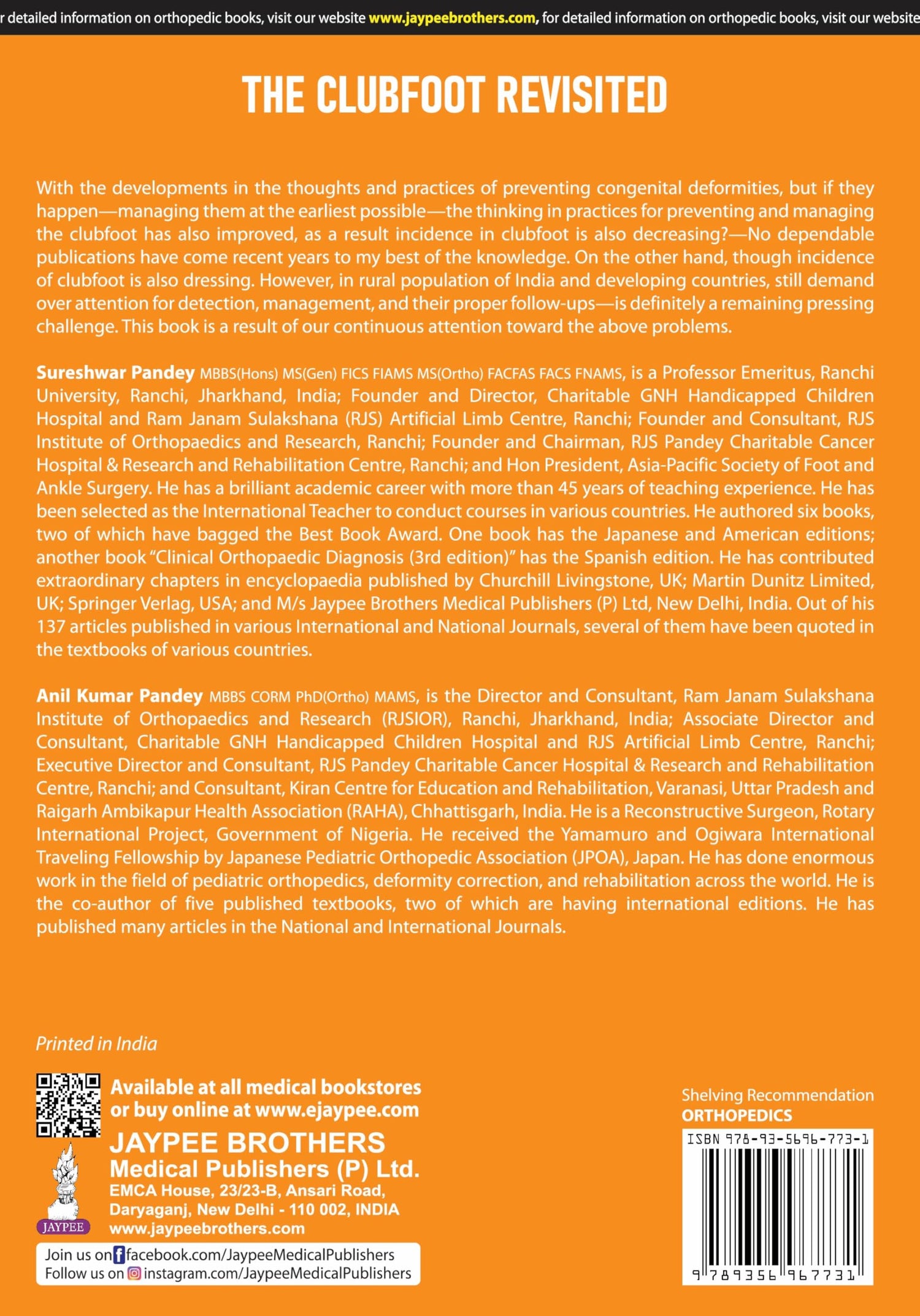 r detailed information on orthopedic books, visit our website www.jaypeebrothers.com, for detailed information on orthopedic books, visit our website

THE CLUBFOOT REVISITED

With the developments in the thoughts and practices of preventing congenital deformities, but if they happen—managing them at the earliest possible—the thinking in practices for preventing and managing the clubfoot has also improved, as a result incidence in clubfoot is also decreasing?—No dependable publications have come recent years to my best of the knowledge. On the other hand, though incidence of clubfoot is also dressing. However, in rural population of India and developing countries, still demand over attention for detection, management, and their proper follow-ups—is definitely a remaining pressing challenge. This book is a result of our continuous attention toward the above problems.

Sureshwar Pandey MBBS(Hons) MS(Gen) FICS FIAMS MS(Ortho) FACFAS FACS FNAMS, is a Professor Emeritus, Ranchi University, Ranchi, Jharkhand, India; Founder and Director, Charitable GNH Handicapped Children Hospital and Ram Janam Sulakshana (RJS) Artificial Limb Centre, Ranchi; Founder and Consultant, RJS Institute of Orthopaedics and Research, Ranchi; Founder and Chairman, RJS Pandey Charitable Cancer Hospital & Research and Rehabilitation Centre, Ranchi; and Hon President, Asia-Pacific Society of Foot and Ankle Surgery. He has a brilliant academic career with more than 45 years of teaching experience. He has been selected as the International Teacher to conduct courses in various countries. He authored six books, two of which have bagged the Best Book Award. One book has the Japanese and American editions; another book "Clinical Orthopaedic Diagnosis (3rd edition)" has the Spanish edition. He has contributed extraordinary chapters in encyclopaedia published by Churchill Livingstone, UK; Martin Dunitz Limited, UK; Springer Verlag, USA; and M/s Jaypee Brothers Medical Publishers (P) Ltd, New Delhi, India. Out of his 137 articles published in various International and National Journals, several of them have been quoted in the textbooks of various countries.

Anil Kumar Pandey MBBS CORM PhD(Ortho) MAMS, is the Director and Consultant, Ram Janam Sulakshana Institute of Orthopaedics and Research (RJSIOR), Ranchi, Jharkhand, India; Associate Director and Consultant, Charitable GNH Handicapped Children Hospital and RJS Artificial Limb Centre, Ranchi; Executive Director and Consultant, RJS Pandey Charitable Cancer Hospital & Research and Rehabilitation Centre, Ranchi; and Consultant, Kiran Centre for Education and Rehabilitation, Varanasi, Uttar Pradesh and Raigarh Ambikapur Health Association (RAHA), Chhattisgarh, India. He is a Reconstructive Surgeon, Rotary International Project, Government of Nigeria. He received the Yamamuro and Ogiwara International Traveling Fellowship by Japanese Pediatric Orthopedic Association (JPOA), Japan. He has done enormous work in the field of pediatric orthopedics, deformity correction, and rehabilitation across the world. He is the co-author of five published textbooks, two of which are having international editions. He has published many articles in the National and International Journals.

Printed in India

Available at all medical bookstores or buy online at www.ejaypee.com

JAYPEE BROTHERS
Medical Publishers (P) Ltd.
EMCA House, 23/23-B, Ansari Road, Daryaganj, New Delhi - 110 002, INDIA
www.jaypeebrothers.com

JAYPEE

Join us on facebook.com/JaypeeMedicalPublishers
Follow us on instagram.com/JaypeeMedicalPublishers

Shelving Recommendation
ORTHOPEDICS

ISBN 978-93-5696-773-1
9 789356 967731